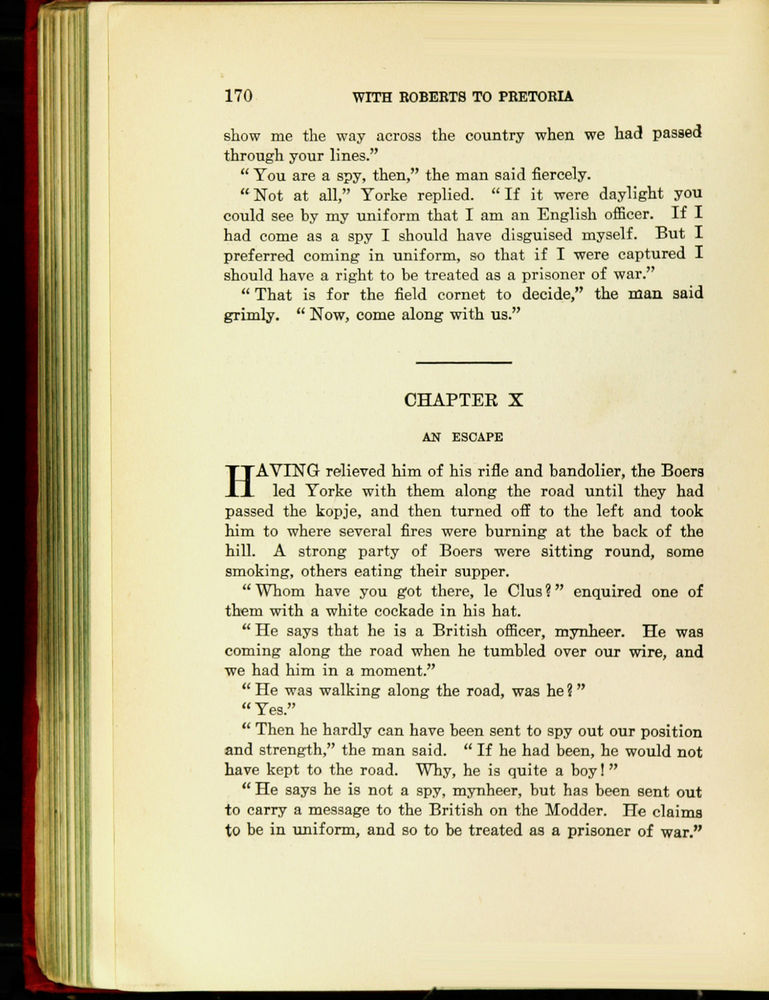 170 WITH ROBERTS TO PRETORIA

show me the way across the country when we had passed through your lines."

"You are a spy, then," the man said fiercely.

"Not at all," Yorke replied. "If it were daylight you could see by my uniform that I am an English officer. If I had come as a spy I should have disguised myself. But I preferred coming in uniform, so that if I were captured I should have a right to be treated as a prisoner of war."

"That is for the field cornet to decide," the man said grimly. "Now, come along with us."

CHAPTER X

AN ESCAPE

HAVING relieved him of his rifle and bandolier, the Boers led Yorke with them along the road until they had passed the kopje, and then turned off to the left and took him to where several fires were burning at the back of the hill. A strong party of Boers were sitting round, some smoking, others eating their supper.

"Whom have you got there, le Clus?" enquired one of them with a white cockade in his hat.

"He says that he is a British officer, mynheer. He was coming along the road when he tumbled over our wire, and we had him in a moment."

"He was walking along the road, was he?"

"Yes."

"Then he hardly can have been sent to spy out our position and strength," the man said. "If he had been, he would not have kept to the road. Why, he is quite a boy!"

"He says he is not a spy, mynheer, but has been sent out to carry a message to the British on the Modder. He claims to be in uniform, and so to be treated as a prisoner of war."